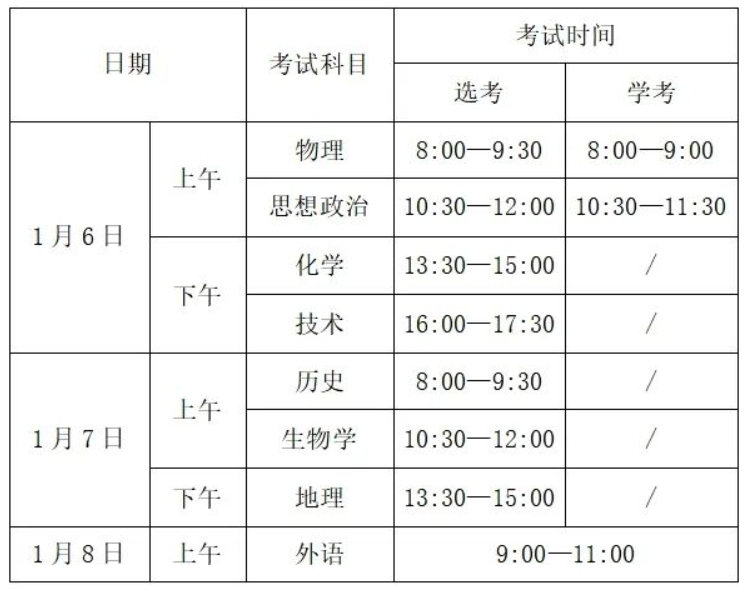 | 日期 | | 考试科目 | 考试时间 | |
|---|---|---|---|---|
| | | | 选考 | 学考 |
| 1月6日 | 上午 | 物理 | 8:00—9:30 | 8:00—9:00 |
| | | 思想政治 | 10:30—12:00 | 10:30—11:30 |
| | 下午 | 化学 | 13:30—15:00 | / |
| | | 技术 | 16:00—17:30 | / |
| 1月7日 | 上午 | 历史 | 8:00—9:30 | / |
| | | 生物学 | 10:30—12:00 | / |
| | 下午 | 地理 | 13:30—15:00 | / |
| 1月8日 | 上午 | 外语 | 9:00—11:00 | |